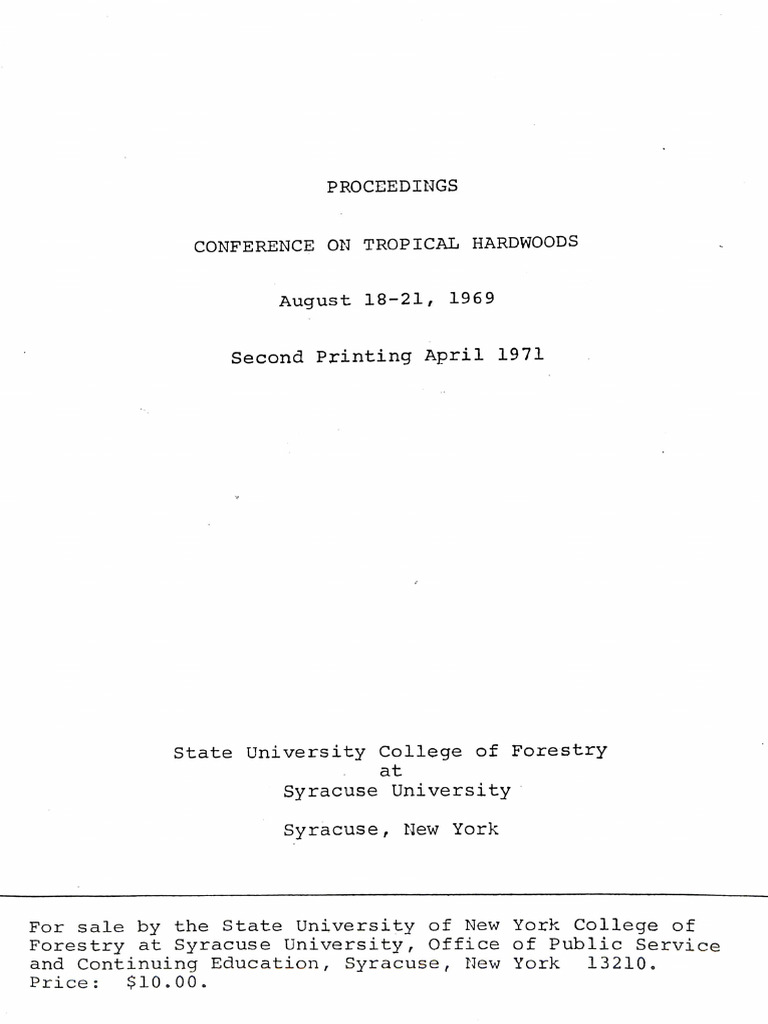 PROCEEDINGS

CONFERENCE ON TROPICAL HARDWOODS

August 18-21, 1969

Second Printing April 1971

State University College of Forestry
at
Syracuse University

Syracuse, New York

For sale by the State University of New York College of Forestry at Syracuse University, Office of Public Service and Continuing Education, Syracuse, New York 13210. Price: $10.00.